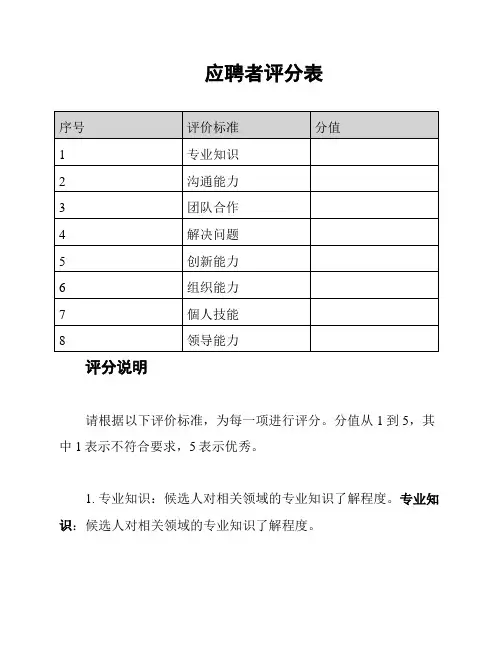 应聘者评分表

| 序号 | 评价标准 | 分值 |
|---|---|---|
| 1 | 专业知识 | |
| 2 | 沟通能力 | |
| 3 | 团队合作 | |
| 4 | 解决问题 | |
| 5 | 创新能力 | |
| 6 | 组织能力 | |
| 7 | 個人技能 | |
| 8 | 领导能力 | |

评分说明

请根据以下评价标准，为每一项进行评分。分值从 1 到 5，其中 1 表示不符合要求，5 表示优秀。

1. 专业知识：候选人对相关领域的专业知识了解程度。专业知识：候选人对相关领域的专业知识了解程度。